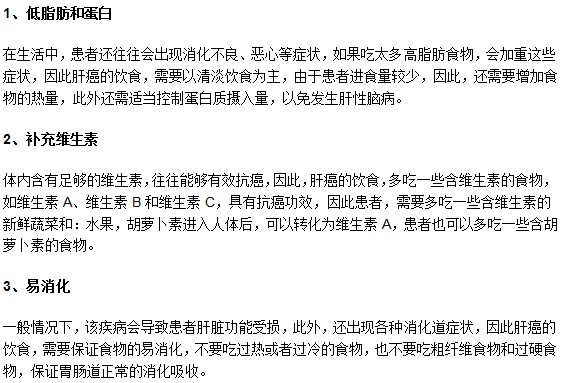 1、低脂肪和蛋白

在生活中，患者还往往会出现消化不良、恶心等症状，如果吃太多高脂肪食物，会加重这些症状，因此肝癌的饮食，需要以清淡饮食为主，由于患者进食量较少，因此，还需要增加食物的热量，此外还需适当控制蛋白质摄入量，以免发生肝性脑病。

2、补充维生素

体内含有足够的维生素，往往能够有效抗癌，因此，肝癌的饮食，多吃一些含维生素的食物，如维生素 A、维生素 B 和维生素 C，具有抗癌功效，因此患者，需要多吃一些含维生素的新鲜蔬菜和：水果，胡萝卜素进入人体后，可以转化为维生素 A，患者也可以多吃一些含胡萝卜素的食物。

3、易消化

一般情况下，该疾病会导致患者肝脏功能受损，此外，还出现各种消化道症状，因此肝癌的饮食，需要保证食物的易消化，不要吃过热或者过冷的食物，也不要吃粗纤维食物和过硬食物，保证胃肠道正常的消化吸收。